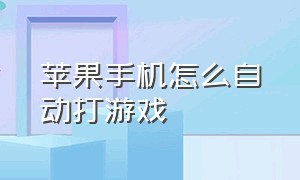 苹果手机怎么自动打游戏